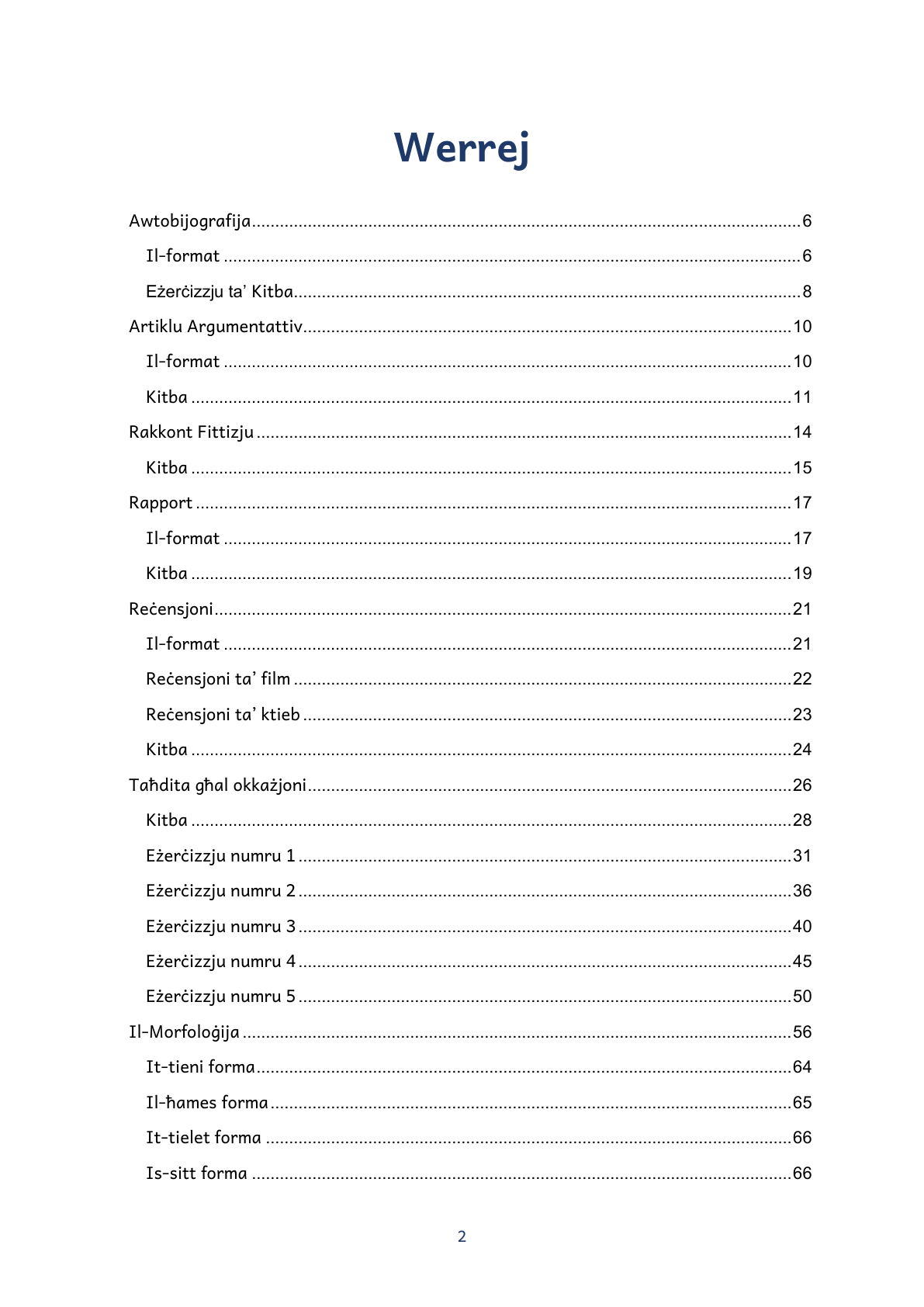 Werrej

Awtobijografija 6

Il-format 6

Eżerċizzju ta' Kitba 8

Artiklu Argumentattiv 10

Il-format 10

Kitba 11

Rakkont Fittizju 14

Kitba 15

Rapport 17

Il-format 17

Kitba 19

Reċensjoni 21

Il-format 21

Reċensjoni ta' film 22

Reċensjoni ta' ktieb 23

Kitba 24

Taħdita għal okkażjoni 26

Kitba 28

Eżerċizzju numru 1 31

Eżerċizzju numru 2 36

Eżerċizzju numru 3 40

Eżerċizzju numru 4 45

Eżerċizzju numru 5 50

Il-Morfoloġija 56

It-tieni forma 64

Il-ħames forma 65

It-tielet forma 66

Is-sitt forma 66

2